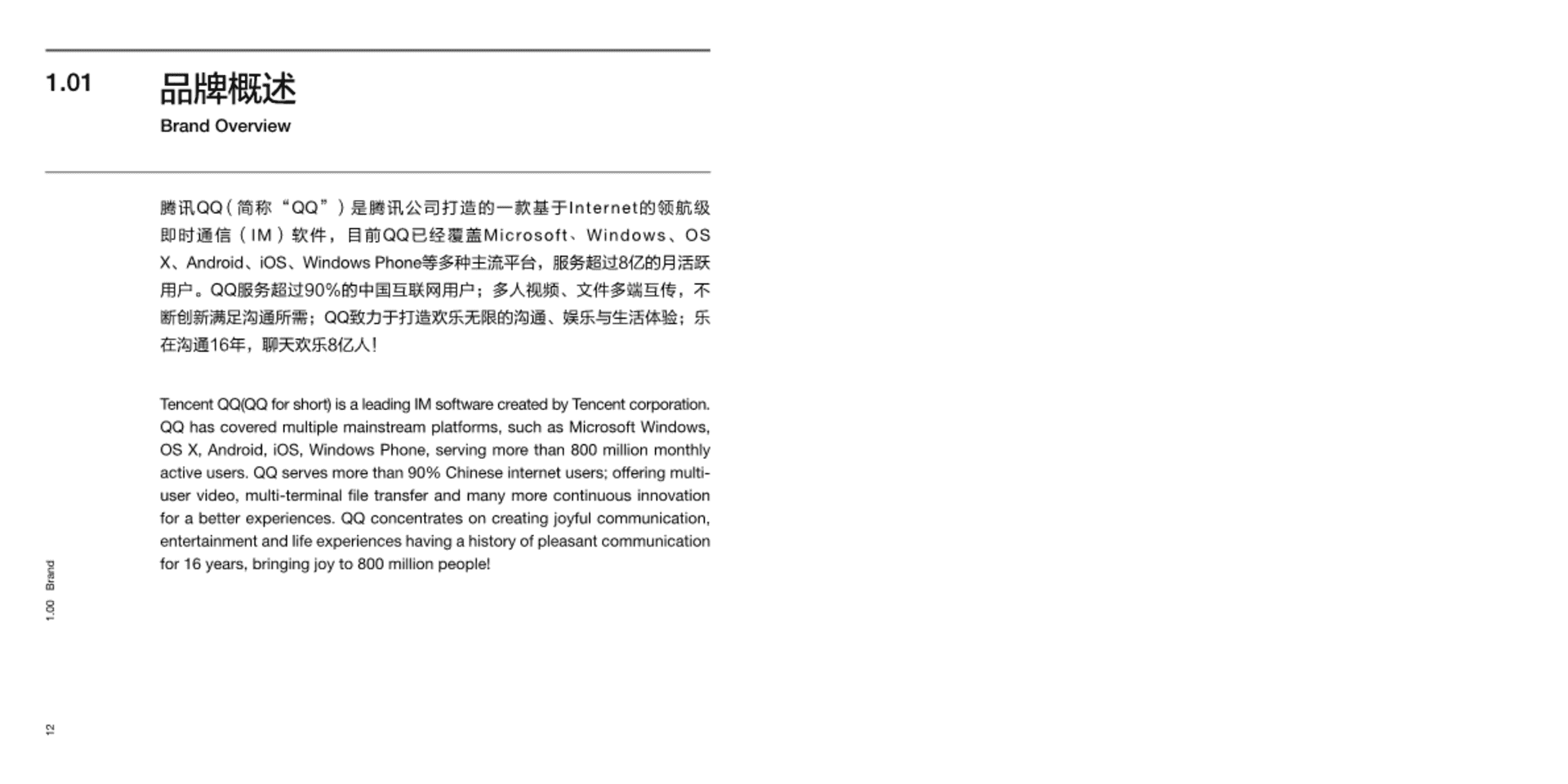 1.01 品牌概述
Brand Overview

腾讯QQ（简称“QQ”）是腾讯公司打造的一款基于Internet的领航级即时通信（IM）软件，目前QQ已经覆盖Microsoft、Windows、OS X、Android、iOS、Windows Phone等多种主流平台，服务超过8亿的月活跃用户。QQ服务超过90%的中国互联网用户；多人视频、文件多端互传，不断创新满足沟通所需；QQ致力于打造欢乐无限的沟通、娱乐与生活体验；乐在沟通16年，聊天欢乐8亿人！

Tencent QQ(QQ for short) is a leading IM software created by Tencent corporation. QQ has covered multiple mainstream platforms, such as Microsoft Windows, OS X, Android, iOS, Windows Phone, serving more than 800 million monthly active users. QQ serves more than 90% Chinese internet users; offering multi-user video, multi-terminal file transfer and many more continuous innovation for a better experiences. QQ concentrates on creating joyful communication, entertainment and life experiences having a history of pleasant communication for 16 years, bringing joy to 800 million people!

1.00 Brand

12